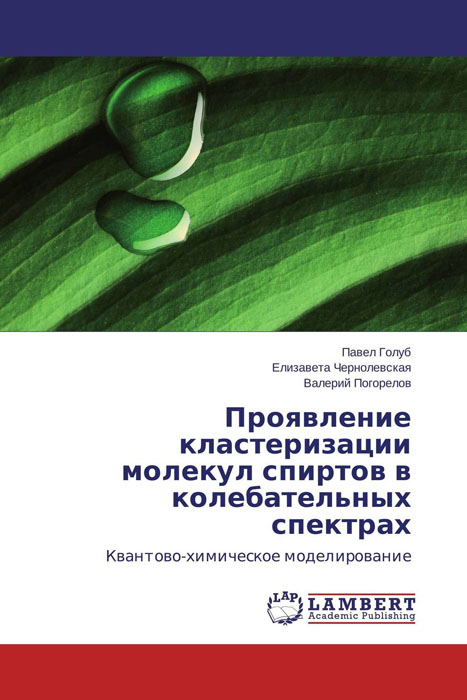 Павел Голуб
Елизавета Чернолевская
Валерий Погорелов

Проявление кластеризации молекул спиртов в колебательных спектрах

Квантово-химическое моделирование

LAP
LAMBERT
Academic Publishing